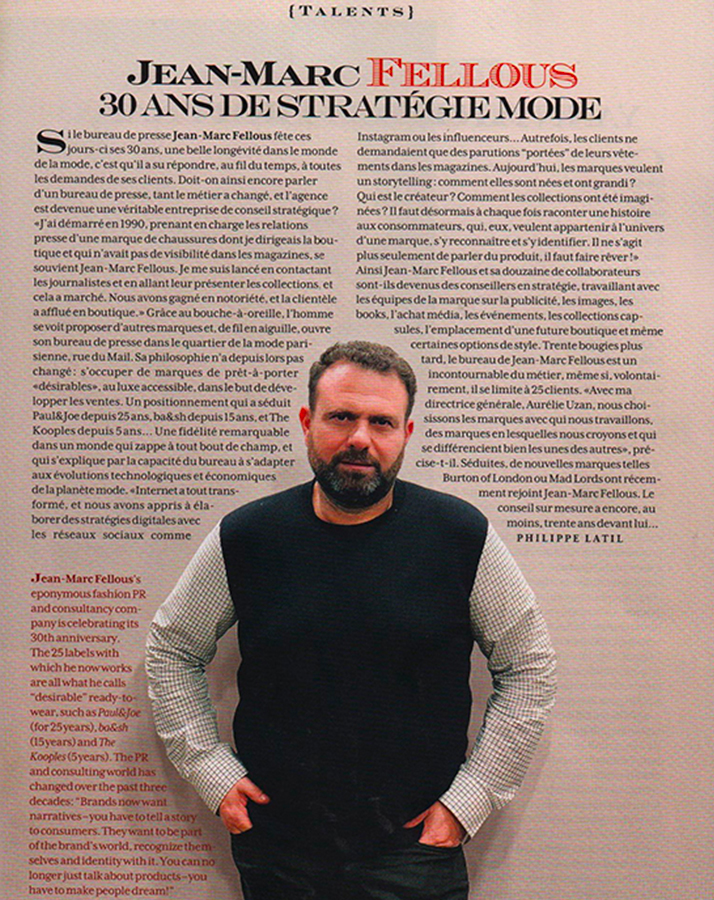 {TALENTS}

JEAN-MARC FELLOUS
30 ANS DE STRATÉGIE MODE

Si le bureau de presse Jean-Marc Fellous fête ces jours-ci ses 30 ans, une belle longévité dans le monde de la mode, c'est qu'il a su répondre, au fil du temps, à toutes les demandes de ses clients. Doit-on ainsi encore parler d'un bureau de presse, tant le métier a changé, et l'agence est devenue une véritable entreprise de conseil stratégique? «J'ai démarré en 1990, prenant en charge les relations presse d'une marque de chaussures dont je dirigeais la boutique et qui n'avait pas de visibilité dans les magazines, se souvient Jean-Marc Fellous. Je me suis lancé en contactant les journalistes et en allant leur présenter les collections, et cela a marché. Nous avons gagné en notoriété, et la clientèle a afflué en boutique.» Grâce au bouche-à-oreille, l'homme se voit proposer d'autres marques et, de fil en aiguille, ouvre son bureau de presse dans le quartier de la mode parisienne, rue du Mail. Sa philosophie n'a depuis lors pas changé: s'occuper de marques de prêt-à-porter «désirables», au luxe accessible, dans le but de développer les ventes. Un positionnement qui a séduit Paul&Joe depuis 25 ans, ba&sh depuis 15 ans, et The Kooples depuis 5 ans... Une fidélité remarquable dans un monde qui zappe à tout bout de champ, et qui s'explique par la capacité du bureau à s'adapter aux évolutions technologiques et économiques de la planète mode. «Internet a tout transformé, et nous avons appris à élaborer des stratégies digitales avec les réseaux sociaux comme Instagram ou les influenceurs... Autrefois, les clients ne demandaient que des parutions "portées" de leurs vêtements dans les magazines. Aujourd'hui, les marques veulent un storytelling: comment elles sont nées et ont grandi? Qui est le créateur? Comment les collections ont été imaginées? Il faut désormais à chaque fois raconter une histoire aux consommateurs, qui, eux, veulent appartenir à l'univers d'une marque, s'y reconnaître et s'y identifier. Il ne s'agit plus seulement de parler du produit, il faut faire rêver!» Ainsi Jean-Marc Fellous et sa douzaine de collaborateurs sont-ils devenus des conseillers en stratégie, travaillant avec les équipes de la marque sur la publicité, les images, les books, l'achat média, les événements, les collections capsules, l'emplacement d'une future boutique et même certaines options de style. Trente bougies plus tard, le bureau de Jean-Marc Fellous est un incontournable du métier, même si, volontairement, il se limite à 25 clients. «Avec ma directrice générale, Aurélie Uzan, nous choisissons les marques avec qui nous travaillons, des marques en lesquelles nous croyons et qui se différencient bien les unes des autres», précise-t-il. Séduites, de nouvelles marques telles Burton of London ou Mad Lords ont récemment rejoint Jean-Marc Fellous. Le conseil sur mesure a encore, au moins, trente ans devant lui...
PHILIPPE LATIL

Jean-Marc Fellous's eponymous fashion PR and consultancy company is celebrating its 30th anniversary. The 25 labels with which he now works are all what he calls "desirable" ready-to-wear, such as Paul&Joe (for 25 years), ba&sh (15 years) and The Kooples (5 years). The PR and consulting world has changed over the past three decades: "Brands now want narratives–you have to tell a story to consumers. They want to be part of the brand's world, recognize themselves and identity with it. You can no longer just talk about products–you have to make people dream!"